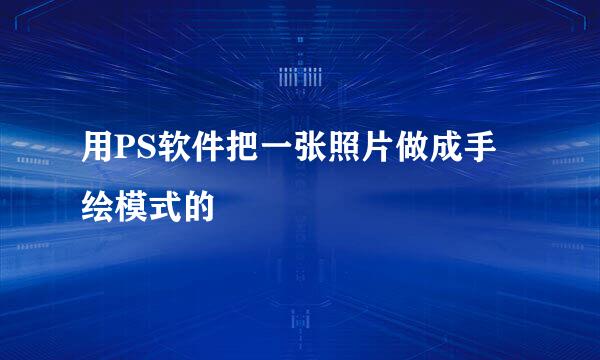 用PS软件把一张照片做成手绘模式的